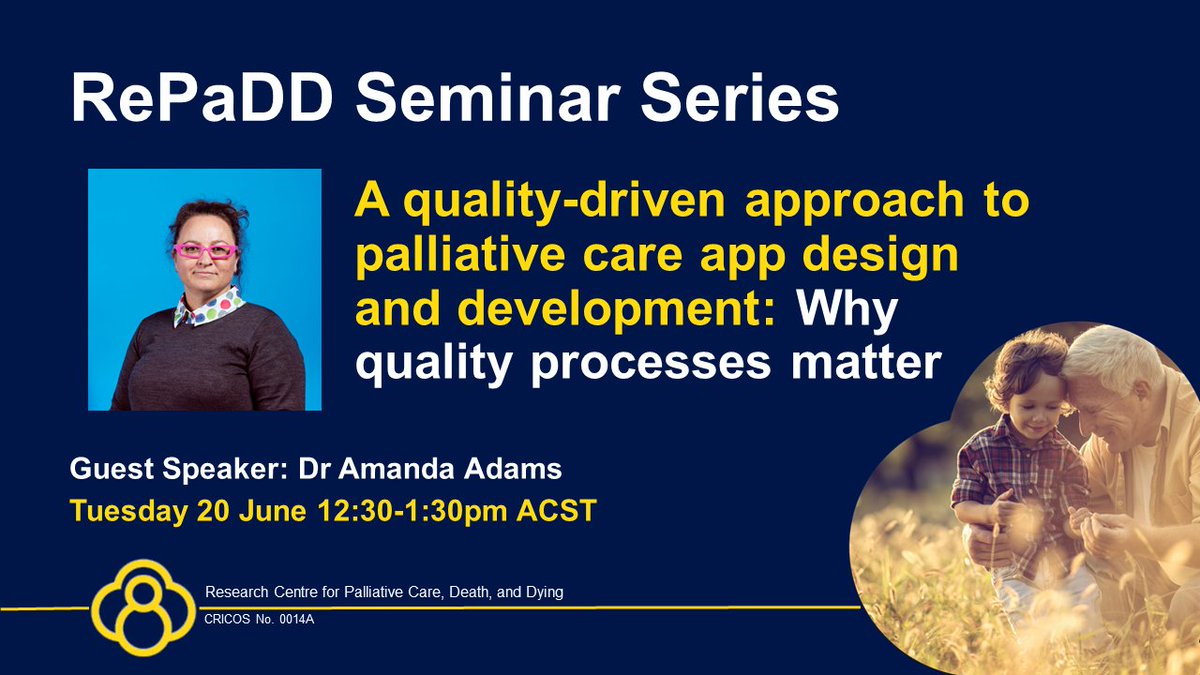 RePaDD Seminar Series

A quality-driven approach to palliative care app design and development: Why quality processes matter

Guest Speaker: Dr Amanda Adams

Tuesday 20 June 12:30-1:30pm ACST

Research Centre for Palliative Care, Death, and Dying

CRICOS No. 0014A